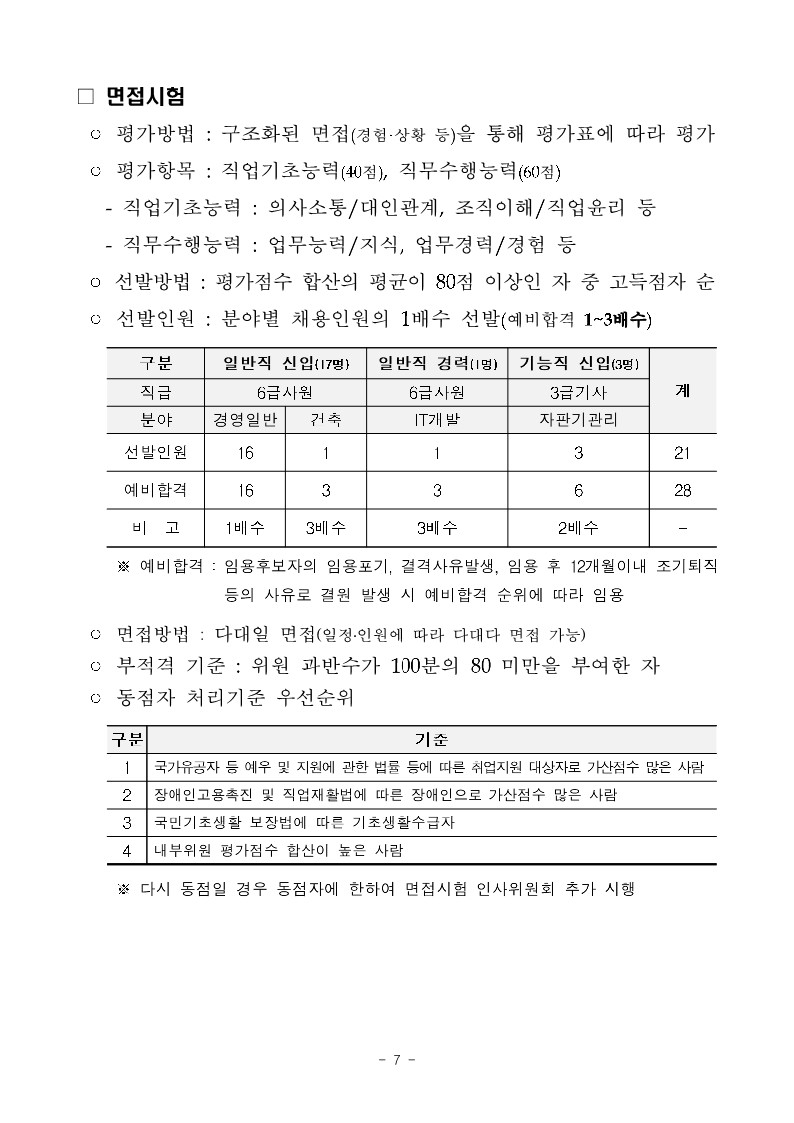 □ 면접시험

○ 평가방법 : 구조화된 면접(경험·상황 등)을 통해 평가표에 따라 평가

○ 평가항목 : 직업기초능력(40점), 직무수행능력(60점)

- 직업기초능력 : 의사소통/대인관계, 조직이해/직업윤리 등

- 직무수행능력 : 업무능력/지식, 업무경력/경험 등

○ 선발방법 : 평가점수 합산의 평균이 80점 이상인 자 중 고득점자 순

○ 선발인원 : 분야별 채용인원의 1배수 선발(예비합격 1~3배수)

| 구분 | 일반직 신입(17명) | | 일반직 경력(1명) | 기능직 신입(3명) | 계 |
|---|---|---|---|---|---|
| 직급 | 6급사원 | | 6급사원 | 3급기사 | |
| 분야 | 경영일반 | 건축 | IT개발 | 자판기관리 | |
| 선발인원 | 16 | 1 | 1 | 3 | 21 |
| 예비합격 | 16 | 3 | 3 | 6 | 28 |
| 비 고 | 1배수 | 3배수 | 3배수 | 2배수 | - |

※ 예비합격 : 임용후보자의 임용포기, 결격사유발생, 임용 후 12개월이내 조기퇴직 등의 사유로 결원 발생 시 예비합격 순위에 따라 임용

○ 면접방법 : 다대일 면접(일정·인원에 따라 다대다 면접 가능)

○ 부적격 기준 : 위원 과반수가 100분의 80 미만을 부여한 자

○ 동점자 처리기준 우선순위

| 구분 | 기준 |
|---|---|
| 1 | 국가유공자 등 예우 및 지원에 관한 법률 등에 따른 취업지원 대상자로 가산점수 많은 사람 |
| 2 | 장애인고용촉진 및 직업재활법에 따른 장애인으로 가산점수 많은 사람 |
| 3 | 국민기초생활 보장법에 따른 기초생활수급자 |
| 4 | 내부위원 평가점수 합산이 높은 사람 |

※ 다시 동점일 경우 동점자에 한하여 면접시험 인사위원회 추가 시행

- 7 -